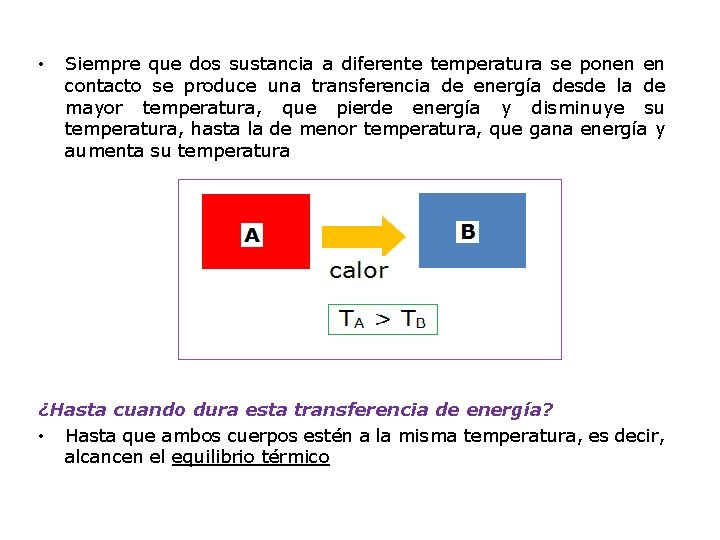 • Siempre que dos sustancia a diferente temperatura se ponen en contacto se produce una transferencia de energía desde la de mayor temperatura, que pierde energía y disminuye su temperatura, hasta la de menor temperatura, que gana energía y aumenta su temperatura

A

calor

B

$T_A > T_B$

¿Hasta cuando dura esta transferencia de energía?

• Hasta que ambos cuerpos estén a la misma temperatura, es decir, alcancen el equilibrio térmico